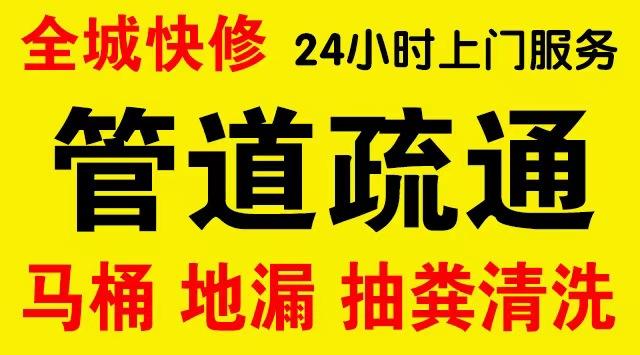 全城快修 24小时上门服务

管道疏通

马桶 地漏 抽粪清洗